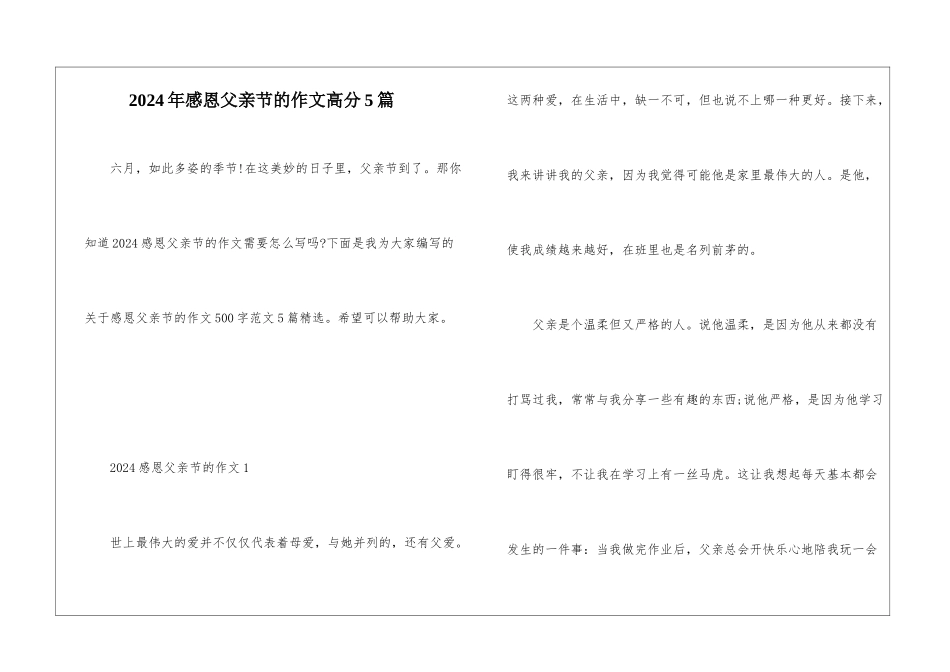 2024年感恩父亲节的作文高分5篇

六月，如此多姿的季节!在这美妙的日子里，父亲节到了。那你知道2024感恩父亲节的作文需要怎么写吗?下面是我为大家编写的关于感恩父亲节的作文500字范文5篇精选。希望可以帮助大家。

2024感恩父亲节的作文1

世上最伟大的爱并不仅仅代表着母爱，与她并列的，还有父爱。这两种爱，在生活中，缺一不可，但也说不上哪一种更好。接下来，我来讲讲我的父亲，因为我觉得可能他是家里最伟大的人。是他，使我成绩越来越好，在班里也是名列前茅的。

父亲是个温柔但又严格的人。说他温柔，是因为他从来都没有打骂过我，常常与我分享一些有趣的东西;说他严格，是因为他学习盯得很牢，不让我在学习上有一丝马虎。这让我想起每天基本都会发生的一件事：当我做完作业后，父亲总会开快乐心地陪我玩一会